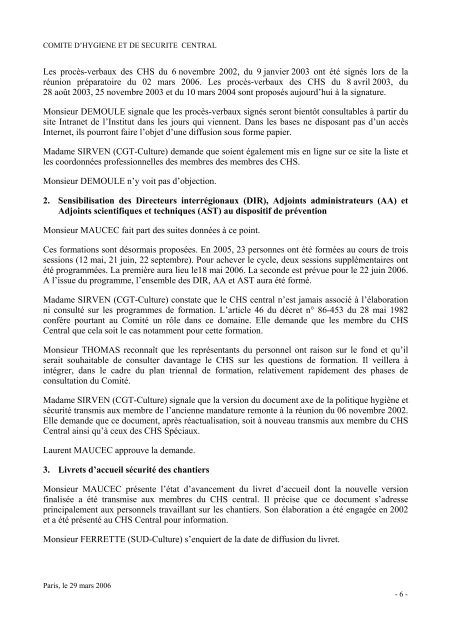 COMITE D'HYGIENE ET DE SECURITE CENTRAL

Les procès-verbaux des CHS du 6 novembre 2002, du 9 janvier 2003 ont été signés lors de la réunion préparatoire du 02 mars 2006. Les procès-verbaux des CHS du 8 avril 2003, du 28 août 2003, 25 novembre 2003 et du 10 mars 2004 sont proposés aujourd'hui à la signature.

Monsieur DEMOULE signale que les procès-verbaux signés seront bientôt consultables à partir du site Intranet de l'Institut dans les jours qui viennent. Dans les bases ne disposant pas d'un accès Internet, ils pourront faire l'objet d'une diffusion sous forme papier.

Madame SIRVEN (CGT-Culture) demande que soient également mis en ligne sur ce site la liste et les coordonnées professionnelles des membres des membres des CHS.

Monsieur DEMOULE n'y voit pas d'objection.

2. Sensibilisation des Directeurs interrégionaux (DIR), Adjoints administrateurs (AA) et Adjoints scientifiques et techniques (AST) au dispositif de prévention

Monsieur MAUCEC fait part des suites données à ce point.

Ces formations sont désormais proposées. En 2005, 23 personnes ont été formées au cours de trois sessions (12 mai, 21 juin, 22 septembre). Pour achever le cycle, deux sessions supplémentaires ont été programmées. La première aura lieu le18 mai 2006. La seconde est prévue pour le 22 juin 2006. A l'issue du programme, l'ensemble des DIR, AA et AST aura été formé.

Madame SIRVEN (CGT-Culture) constate que le CHS central n'est jamais associé à l'élaboration ni consulté sur les programmes de formation. L'article 46 du décret n° 86-453 du 28 mai 1982 confère pourtant au Comité un rôle dans ce domaine. Elle demande que les membre du CHS Central que cela soit le cas notamment pour cette formation.

Monsieur THOMAS reconnaît que les représentants du personnel ont raison sur le fond et qu'il serait souhaitable de consulter davantage le CHS sur les questions de formation. Il veillera à intégrer, dans le cadre du plan triennal de formation, relativement rapidement des phases de consultation du Comité.

Madame SIRVEN (CGT-Culture) signale que la version du document axe de la politique hygiène et sécurité transmis aux membre de l'ancienne mandature remonte à la réunion du 06 novembre 2002. Elle demande que ce document, après réactualisation, soit à nouveau transmis aux membre du CHS Central ainsi qu'à ceux des CHS Spéciaux.

Laurent MAUCEC approuve la demande.

3. Livrets d'accueil sécurité des chantiers

Monsieur MAUCEC présente l'état d'avancement du livret d'accueil dont la nouvelle version finalisée a été transmise aux membres du CHS central. Il précise que ce document s'adresse principalement aux personnels travaillant sur les chantiers. Son élaboration a été engagée en 2002 et a été présenté au CHS Central pour information.

Monsieur FERRETTE (SUD-Culture) s'enquiert de la date de diffusion du livret.

Paris, le 29 mars 2006

- 6 -